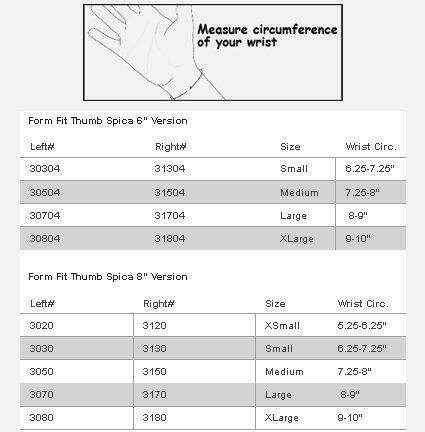 Measure circumference of your wrist

Form Fit Thumb Spica 6" Version

| Left# | Right# | Size | Wrist Circ. |
|---|---|---|---|
| 30304 | 31304 | Small | 6.25-7.25" |
| 30504 | 31504 | Medium | 7.25-8" |
| 30704 | 31704 | Large | 8-9" |
| 30804 | 31804 | XLarge | 9-10" |

Form Fit Thumb Spica 8" Version

| Left# | Right# | Size | Wrist Circ. |
|---|---|---|---|
| 3020 | 3120 | XSmall | 5.25-6.25" |
| 3030 | 3130 | Small | 6.25-7.25" |
| 3050 | 3150 | Medium | 7.25-8" |
| 3070 | 3170 | Large | 8-9" |
| 3080 | 3180 | XLarge | 9-10" |